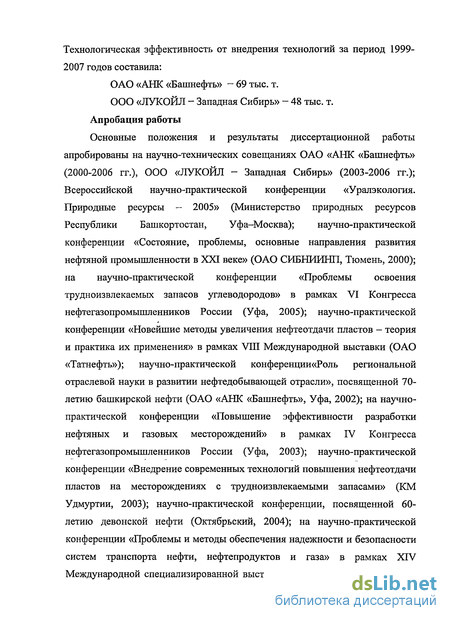 Технологическая эффективность от внедрения технологий за период 1999-2007 годов составила:

ОАО «АНК «Башнефть» – 69 тыс. т.

ООО «ЛУКОЙЛ – Западная Сибирь» – 48 тыс. т.

Апробация работы

Основные положения и результаты диссертационной работы апробированы на научно-технических совещаниях ОАО «АНК «Башнефть» (2000-2006 гг.), ООО «ЛУКОЙЛ – Западная Сибирь» (2003-2006 гг.); Всероссийской научно-практической конференции «Уралэкология. Природные ресурсы – 2005» (Министерство природных ресурсов Республики Башкортостан, Уфа–Москва); научно-практической конференции «Состояние, проблемы, основные направления развития нефтяной промышленности в XXI веке» (ОАО СИБНИИНП, Тюмень, 2000); на научно-практической конференции «Проблемы освоения трудноизвлекаемых запасов углеводородов» в рамках VI Конгресса нефтегазопромышленников России (Уфа, 2005); научно-практической конференции «Новейшие методы увеличения нефтеотдачи пластов – теория и практика их применения» в рамках VIII Международной выставки (ОАО «Татнефть»); научно-практической конференции«Роль региональной отраслевой науки в развитии нефтедобывающей отрасли», посвященной 70-летию башкирской нефти (ОАО «АНК «Башнефть», Уфа, 2002); на научно-практической конференции «Повышение эффективности разработки нефтяных и газовых месторождений» в рамках IV Конгресса нефтегазопромышленников России (Уфа, 2003); научно-практической конференции «Внедрение современных технологий повышения нефтеотдачи пластов на месторождениях с трудноизвлекаемыми запасами» (КМ Удмуртии, 2003); научно-практической конференции, посвященной 60-летию девонской нефти (Октябрьский, 2004); на научно-практической конференции «Проблемы и методы обеспечения надежности и безопасности систем транспорта нефти, нефтепродуктов и газа» в рамках XIV Международной специализированной выст

dsLib.net
библиотека диссертаций